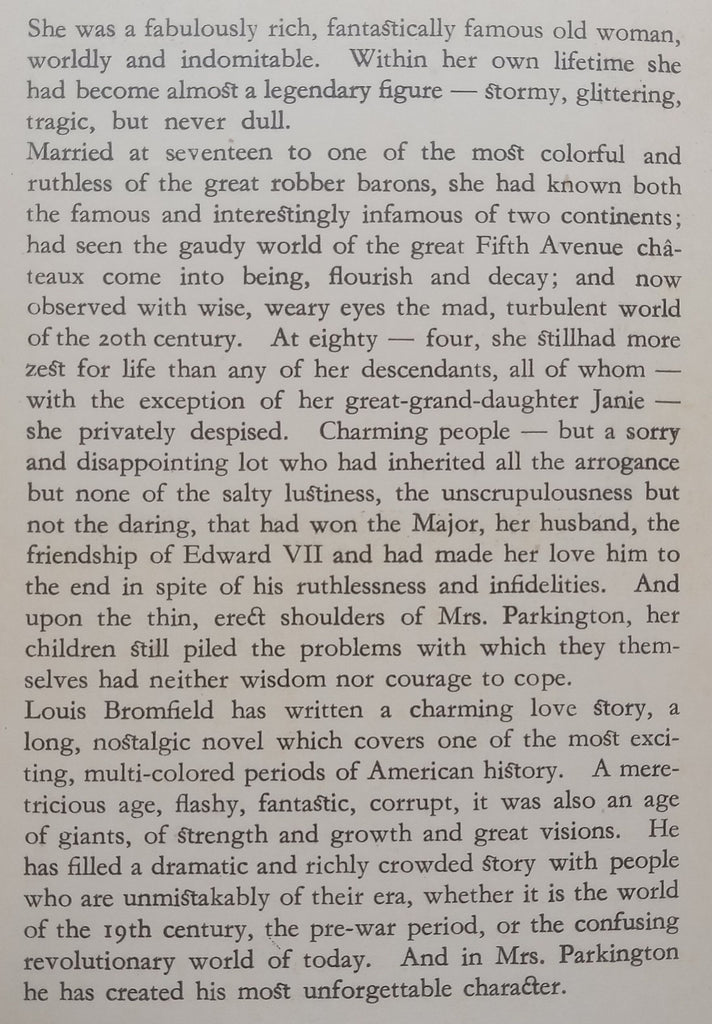 She was a fabulously rich, fantastically famous old woman, worldly and indomitable. Within her own lifetime she had become almost a legendary figure — stormy, glittering, tragic, but never dull.
Married at seventeen to one of the most colorful and ruthless of the great robber barons, she had known both the famous and interestingly infamous of two continents; had seen the gaudy world of the great Fifth Avenue châteaux come into being, flourish and decay; and now observed with wise, weary eyes the mad, turbulent world of the 20th century. At eighty — four, she stillhad more zest for life than any of her descendants, all of whom — with the exception of her great-grand-daughter Janie — she privately despised. Charming people — but a sorry and disappointing lot who had inherited all the arrogance but none of the salty lustiness, the unscrupulousness but not the daring, that had won the Major, her husband, the friendship of Edward VII and had made her love him to the end in spite of his ruthlessness and infidelities. And upon the thin, erect shoulders of Mrs. Parkington, her children still piled the problems with which they themselves had neither wisdom nor courage to cope.
Louis Bromfield has written a charming love story, a long, nostalgic novel which covers one of the most exciting, multi-colored periods of American history. A meretricious age, flashy, fantastic, corrupt, it was also an age of giants, of strength and growth and great visions. He has filled a dramatic and richly crowded story with people who are unmistakably of their era, whether it is the world of the 19th century, the pre-war period, or the confusing revolutionary world of today. And in Mrs. Parkington he has created his most unforgettable character.